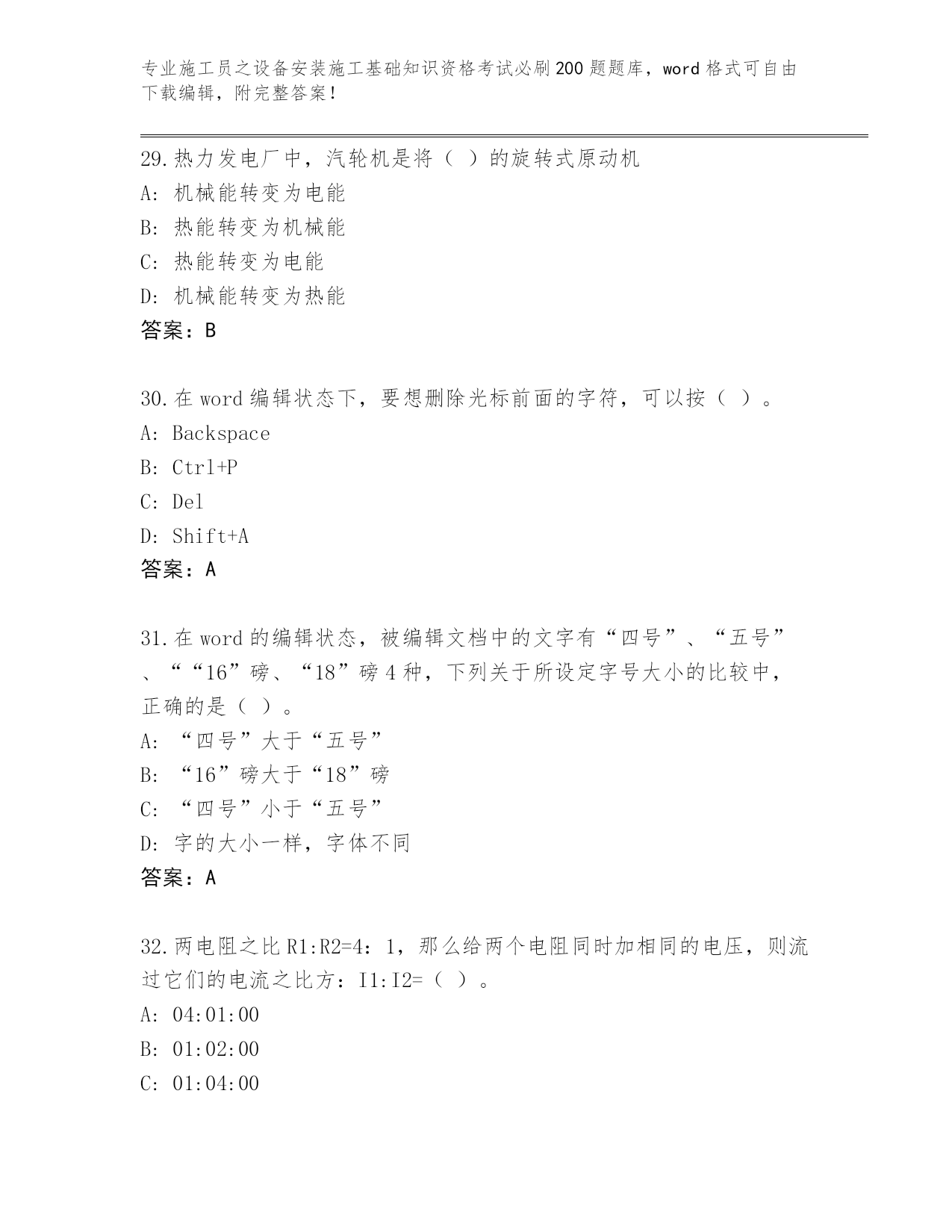 专业施工员之设备安装施工基础知识资格考试必刷200题题库，word格式可自由下载编辑，附完整答案！

29.热力发电厂中，汽轮机是将（ ）的旋转式原动机
A: 机械能转变为电能
B: 热能转变为机械能
C: 热能转变为电能
D: 机械能转变为热能
答案：B

30.在word编辑状态下，要想删除光标前面的字符，可以按（ ）。
A: Backspace
B: Ctrl+P
C: Del
D: Shift+A
答案：A

31.在word的编辑状态，被编辑文档中的文字有“四号”、“五号”、““16”磅、“18”磅4种，下列关于所设定字号大小的比较中，正确的是（ ）。
A: “四号”大于“五号”
B: “16”磅大于“18”磅
C: “四号”小于“五号”
D: 字的大小一样，字体不同
答案：A

32.两电阻之比R1:R2=4：1，那么给两个电阻同时加相同的电压，则流过它们的电流之比方：I1:I2=（ ）。
A: 04:01:00
B: 01:02:00
C: 01:04:00